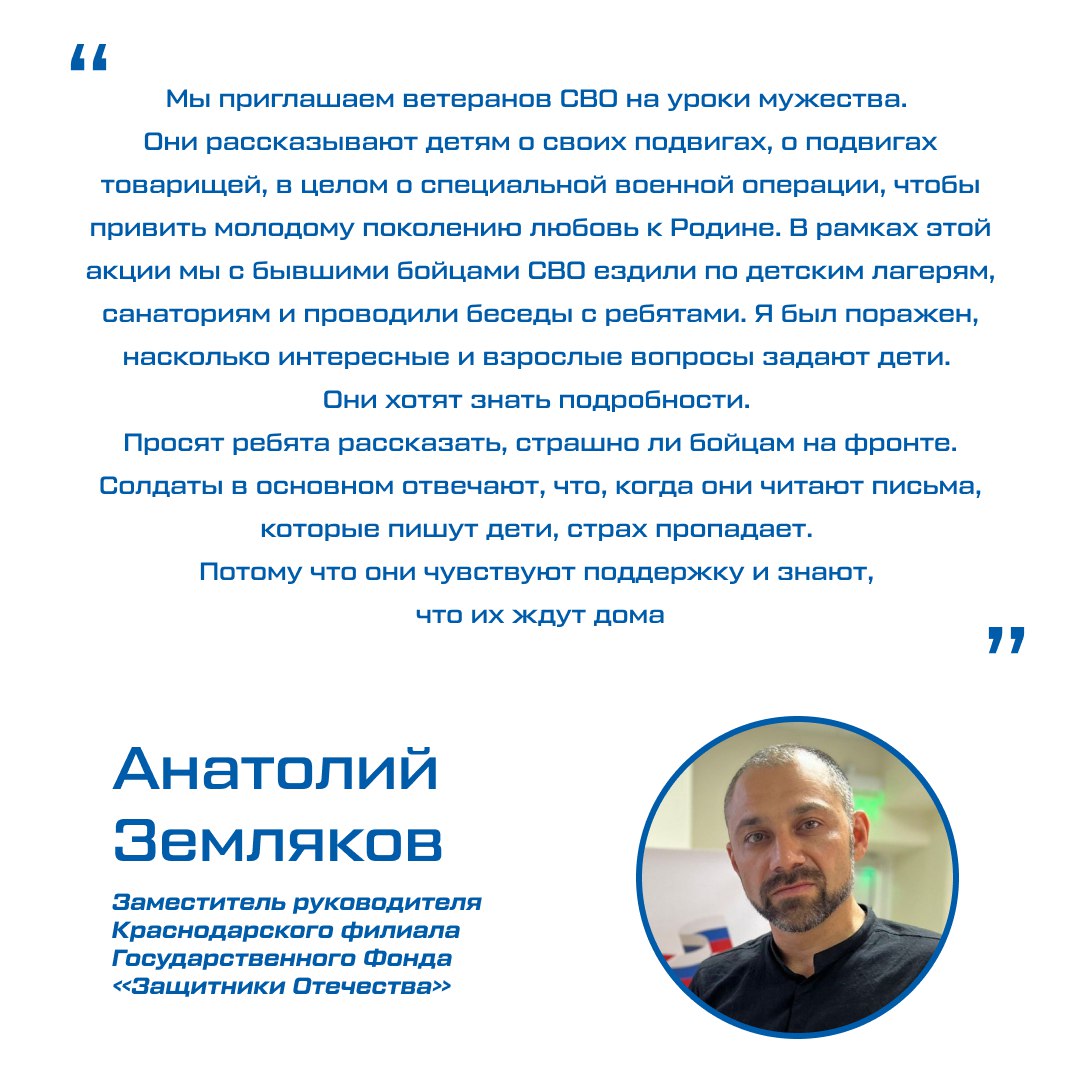 "

Мы приглашаем ветеранов СВО на уроки мужества.

Они рассказывают детям о своих подвигах, о подвигах товарищей, в целом о специальной военной операции, чтобы привить молодому поколению любовь к Родине. В рамках этой акции мы с бывшими бойцами СВО ездили по детским лагерям, санаториям и проводили беседы с ребятами. Я был поражен, насколько интересные и взрослые вопросы задают дети.

Они хотят знать подробности.

Просят ребята рассказать, страшно ли бойцам на фронте.

Солдаты в основном отвечают, что, когда они читают письма, которые пишут дети, страх пропадает.

Потому что они чувствуют поддержку и знают, что их ждут дома

"

Анатолий
Земляков

Заместитель руководителя
Краснодарского филиала
Государственного Фонда
«Защитники Отечества»